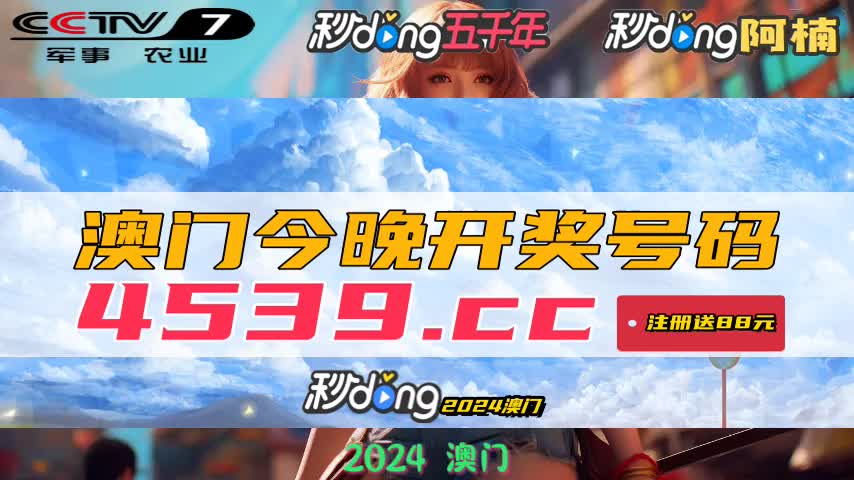 CCTV 7
军事 农业

秒dong五千年

秒dong阿楠

澳门今晚开奖号码
4539.cc

注册送88元

秒dong 2024澳门

2024 澳门